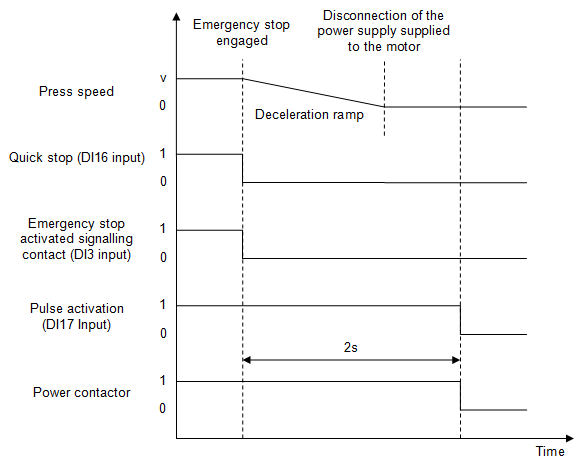 Emergency stop engaged

Disconnection of the power supply supplied to the motor

Press speed
v
0
Deceleration ramp

Quick stop (DI16 input)
1
0

Emergency stop activated signalling contact (DI3 input)
1
0

Pulse activation (DI17 Input)
1
0

2s

Power contactor
1
0

Time